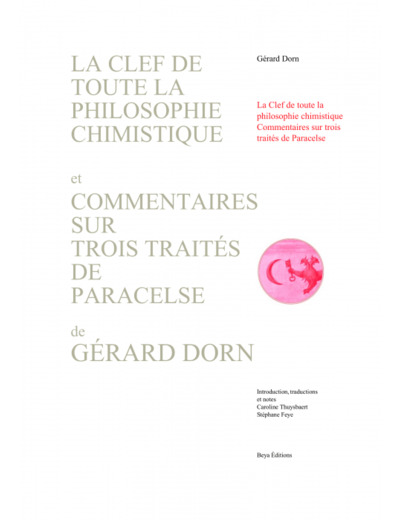 LA CLEF DE TOUTE LA PHILOSOPHIE CHIMISTIQUE

et
COMMENTAIRES SUR TROIS TRAITÉS DE PARACELSE

de
GÉRARD DORN

Gérard Dorn

La Clef de toute la philosophie chimistique
Commentaires sur trois traités de Paracelse

Introduction, traductions et notes
Caroline Thuysbaert
Stéphane Feye

Beya Éditions